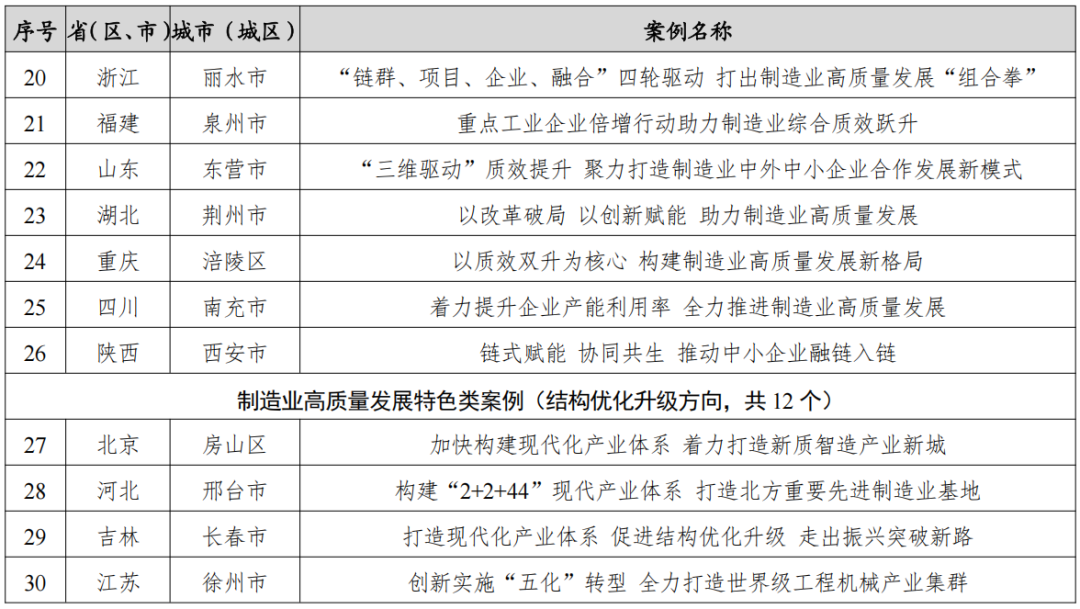 | 序号 | 省(区、市) | 城市(城区) | 案例名称 |
|---|---|---|---|
| 20 | 浙江 | 丽水市 | “链群、项目、企业、融合”四轮驱动 打出制造业高质量发展“组合拳” |
| 21 | 福建 | 泉州市 | 重点工业企业倍增行动助力制造业综合质效跃升 |
| 22 | 山东 | 东营市 | “三维驱动”质效提升 聚力打造制造业中外中小企业合作发展新模式 |
| 23 | 湖北 | 荆州市 | 以改革破局 以创新赋能 助力制造业高质量发展 |
| 24 | 重庆 | 涪陵区 | 以质效双升为核心 构建制造业高质量发展新格局 |
| 25 | 四川 | 南充市 | 着力提升企业产能利用率 全力推进制造业高质量发展 |
| 26 | 陕西 | 西安市 | 链式赋能 协同共生 推动中小企业融链入链 |
| 制造业高质量发展特色类案例(结构优化升级方向,共12个) | | | |
| 27 | 北京 | 房山区 | 加快构建现代化产业体系 着力打造新质智造产业新城 |
| 28 | 河北 | 邢台市 | 构建“2+2+44”现代产业体系 打造北方重要先进制造业基地 |
| 29 | 吉林 | 长春市 | 打造现代化产业体系 促进结构优化升级 走出振兴突破新路 |
| 30 | 江苏 | 徐州市 | 创新实施“五化”转型 全力打造世界级工程机械产业集群 |